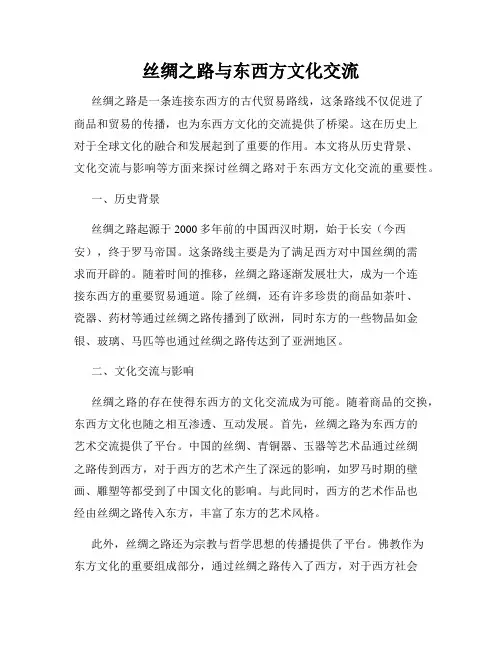 丝绸之路与东西方文化交流

丝绸之路是一条连接东西方的古代贸易路线，这条路线不仅促进了商品和贸易的传播，也为东西方文化的交流提供了桥梁。这在历史上对于全球文化的融合和发展起到了重要的作用。本文将从历史背景、文化交流与影响等方面来探讨丝绸之路对于东西方文化交流的重要性。

一、历史背景

丝绸之路起源于2000多年前的中国西汉时期，始于长安（今西安），终于罗马帝国。这条路线主要是为了满足西方对中国丝绸的需求而开辟的。随着时间的推移，丝绸之路逐渐发展壮大，成为一个连接东西方的重要贸易通道。除了丝绸，还有许多珍贵的商品如茶叶、瓷器、药材等通过丝绸之路传播到了欧洲，同时东方的一些物品如金银、玻璃、马匹等也通过丝绸之路传达到了亚洲地区。

二、文化交流与影响

丝绸之路的存在使得东西方的文化交流成为可能。随着商品的交换，东西方文化也随之相互渗透、互动发展。首先，丝绸之路为东西方的艺术交流提供了平台。中国的丝绸、青铜器、玉器等艺术品通过丝绸之路传到西方，对于西方的艺术产生了深远的影响，如罗马时期的壁画、雕塑等都受到了中国文化的影响。与此同时，西方的艺术作品也经由丝绸之路传入东方，丰富了东方的艺术风格。

此外，丝绸之路还为宗教与哲学思想的传播提供了平台。佛教作为东方文化的重要组成部分，通过丝绸之路传入了西方，对于西方社会